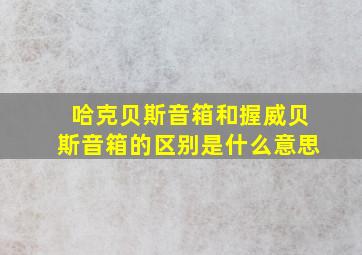 哈克贝斯音箱和握威贝斯音箱的区别是什么意思